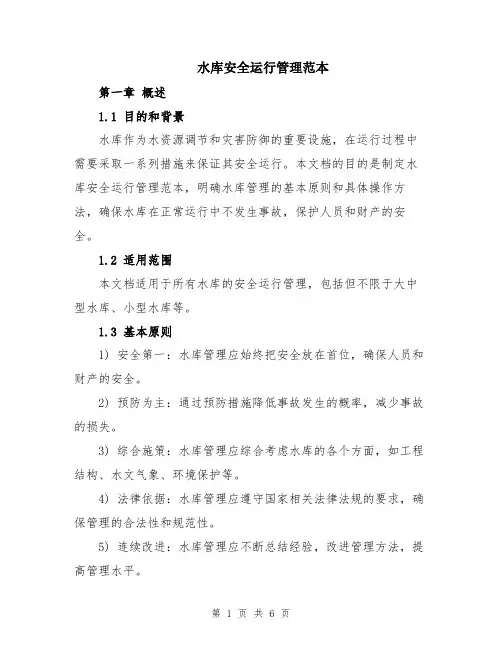 水库安全运行管理范本

第一章 概述

1.1 目的和背景

水库作为水资源调节和灾害防御的重要设施，在运行过程中需要采取一系列措施来保证其安全运行。本文档的目的是制定水库安全运行管理范本，明确水库管理的基本原则和具体操作方法，确保水库在正常运行中不发生事故，保护人员和财产的安全。

1.2 适用范围

本文档适用于所有水库的安全运行管理，包括但不限于大中型水库、小型水库等。

1.3 基本原则

1) 安全第一：水库管理应始终把安全放在首位，确保人员和财产的安全。

2) 预防为主：通过预防措施降低事故发生的概率，减少事故的损失。

3) 综合施策：水库管理应综合考虑水库的各个方面，如工程结构、水文气象、环境保护等。

4) 法律依据：水库管理应遵守国家相关法律法规的要求，确保管理的合法性和规范性。

5) 连续改进：水库管理应不断总结经验，改进管理方法，提高管理水平。

第 1 页 共 6 页